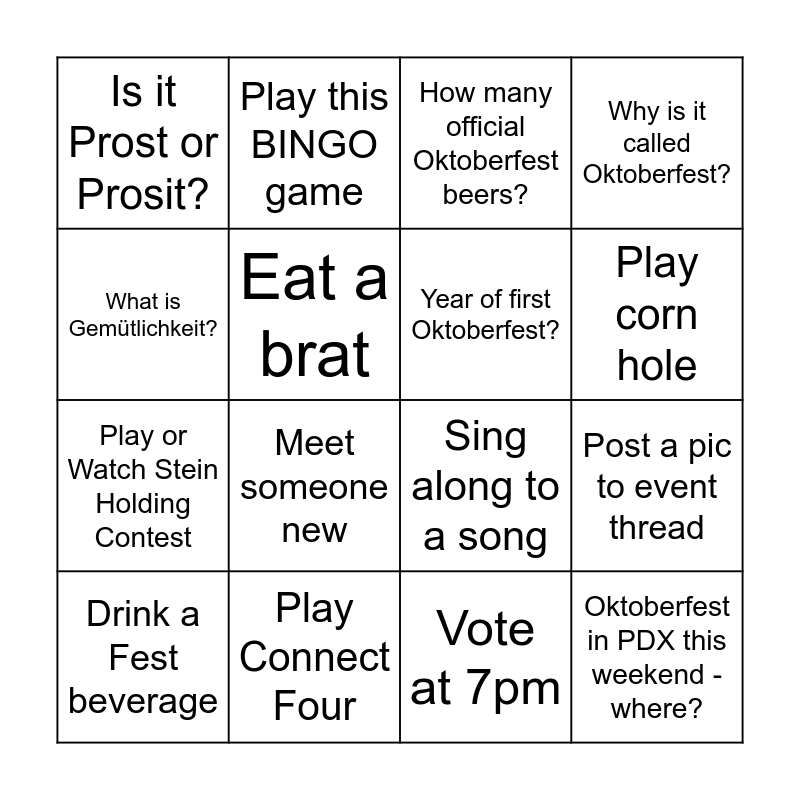 | Is it Prost or Prosit? | Play this BINGO game | How many official Oktoberfest beers? | Why is it called Oktoberfest? |
|---|---|---|---|
| What is Gemütlichkeit? | Eat a brat | Year of first Oktoberfest? | Play corn hole |
| Play or Watch Stein Holding Contest | Meet someone new | Sing along to a song | Post a pic to event thread |
| Drink a Fest beverage | Play Connect Four | Vote at 7pm | Oktoberfest in PDX this weekend - where? |